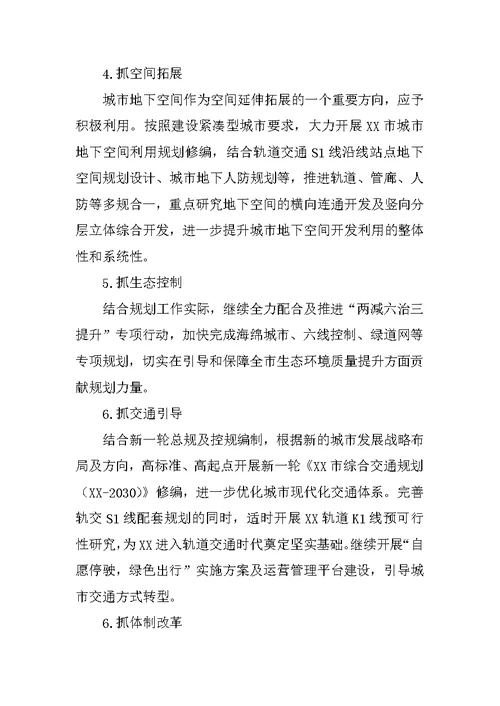 4.抓空间拓展

城市地下空间作为空间延伸拓展的一个重要方向，应予积极利用。按照建设紧凑型城市要求，大力开展XX市城市地下空间利用规划修编，结合轨道交通S1线沿线站点地下空间规划设计、城市地下人防规划等，推进轨道、管廊、人防等多规合一，重点研究地下空间的横向连通开发及竖向分层立体综合开发，进一步提升城市地下空间开发利用的整体性和系统性。

5.抓生态控制

结合规划工作实际，继续全力配合及推进“两减六治三提升”专项行动，加快完成海绵城市、六线控制、绿道网等专项规划，切实在引导和保障全市生态环境质量提升方面贡献规划力量。

6.抓交通引导

结合新一轮总规及控规编制，根据新的城市发展战略布局及方向，高标准、高起点开展新一轮《XX市综合交通规划（XX-2030）》修编，进一步优化城市现代化交通体系。完善轨交S1线配套规划的同时，适时开展XX轨道K1线预可行性研究，为XX进入轨道交通时代奠定坚实基础。继续开展“自愿停驶，绿色出行”实施方案及运营管理平台建设，引导城市交通方式转型。

6.抓体制改革